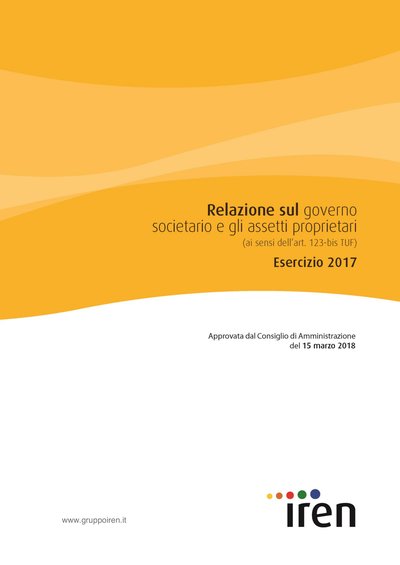 Relazione sul governo societario e gli assetti proprietari
(ai sensi dell'art. 123-bis TUF)

Esercizio 2017

Approvata dal Consiglio di Amministrazione del 15 marzo 2018

www.gruppoiren.it

iren